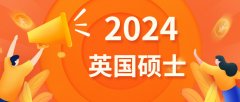 2024
英国硕士